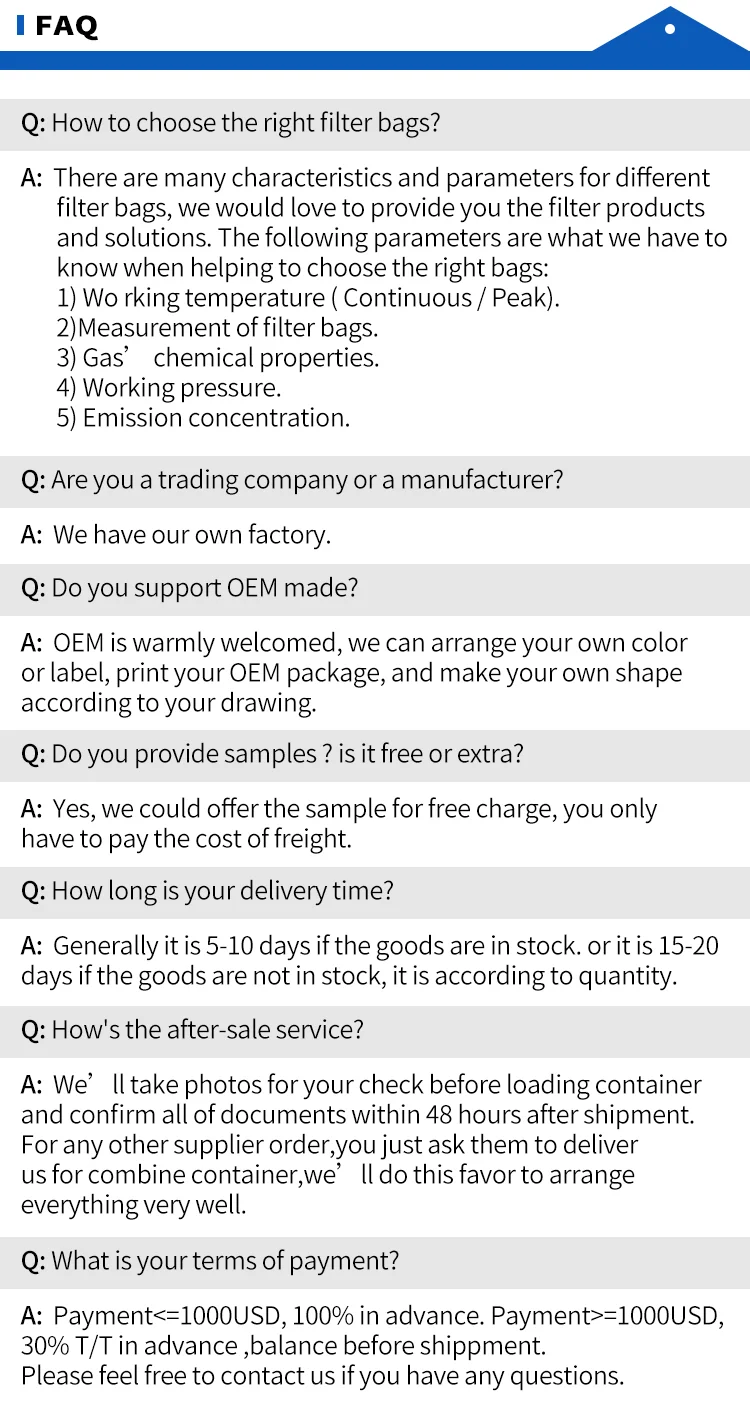 FAQ

Q: How to choose the right filter bags?

A: There are many characteristics and parameters for different filter bags, we would love to provide you the filter products and solutions. The following parameters are what we have to know when helping to choose the right bags:
1) Wo rking temperature ( Continuous / Peak).
2)Measurement of filter bags.
3) Gas’ chemical properties.
4) Working pressure.
5) Emission concentration.

Q: Are you a trading company or a manufacturer?

A: We have our own factory.

Q: Do you support OEM made?

A: OEM is warmly welcomed, we can arrange your own color or label, print your OEM package, and make your own shape according to your drawing.

Q: Do you provide samples ? is it free or extra?

A: Yes, we could offer the sample for free charge, you only have to pay the cost of freight.

Q: How long is your delivery time?

A: Generally it is 5-10 days if the goods are in stock. or it is 15-20 days if the goods are not in stock, it is according to quantity.

Q: How's the after-sale service?

A: We’ll take photos for your check before loading container and confirm all of documents within 48 hours after shipment. For any other supplier order,you just ask them to deliver us for combine container,we’ll do this favor to arrange everything very well.

Q: What is your terms of payment?

A: Payment<=1000USD, 100% in advance. Payment>=1000USD, 30% T/T in advance ,balance before shippment.
Please feel free to contact us if you have any questions.